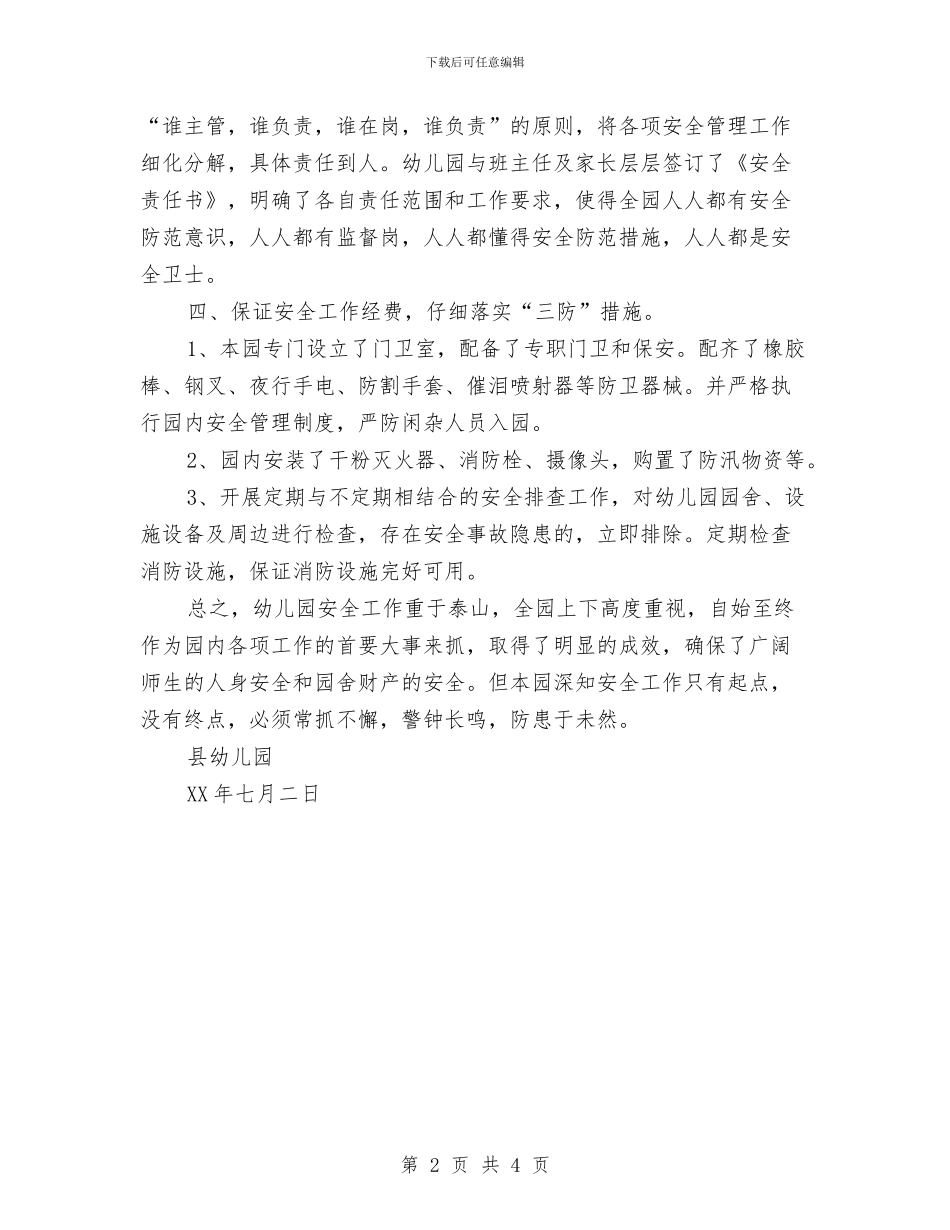 下载后可任意编辑

“谁主管，谁负责，谁在岗，谁负责”的原则，将各项安全管理工作细化分解，具体责任到人。幼儿园与班主任及家长层层签订了《安全责任书》，明确了各自责任范围和工作要求，使得全园人人都有安全防范意识，人人都有监督岗，人人都懂得安全防范措施，人人都是安全卫士。

四、保证安全工作经费，仔细落实“三防”措施。

1、本园专门设立了门卫室，配备了专职门卫和保安。配齐了橡胶棒、钢叉、夜行手电、防割手套、催泪喷射器等防卫器械。并严格执行园内安全管理制度，严防闲杂人员入园。

2、园内安装了干粉灭火器、消防栓、摄像头，购置了防汛物资等。

3、开展定期与不定期相结合的安全排查工作，对幼儿园园舍、设施设备及周边进行检查，存在安全事故隐患的，立即排除。定期检查消防设施，保证消防设施完好可用。

总之，幼儿园安全工作重于泰山，全园上下高度重视，自始至终作为园内各项工作的首要大事来抓，取得了明显的成效，确保了广阔师生的人身安全和园舍财产的安全。但本园深知安全工作只有起点，没有终点，必须常抓不懈，警钟长鸣，防患于未然。

县幼儿园

XX 年七月二日

第 2 页 共 4 页